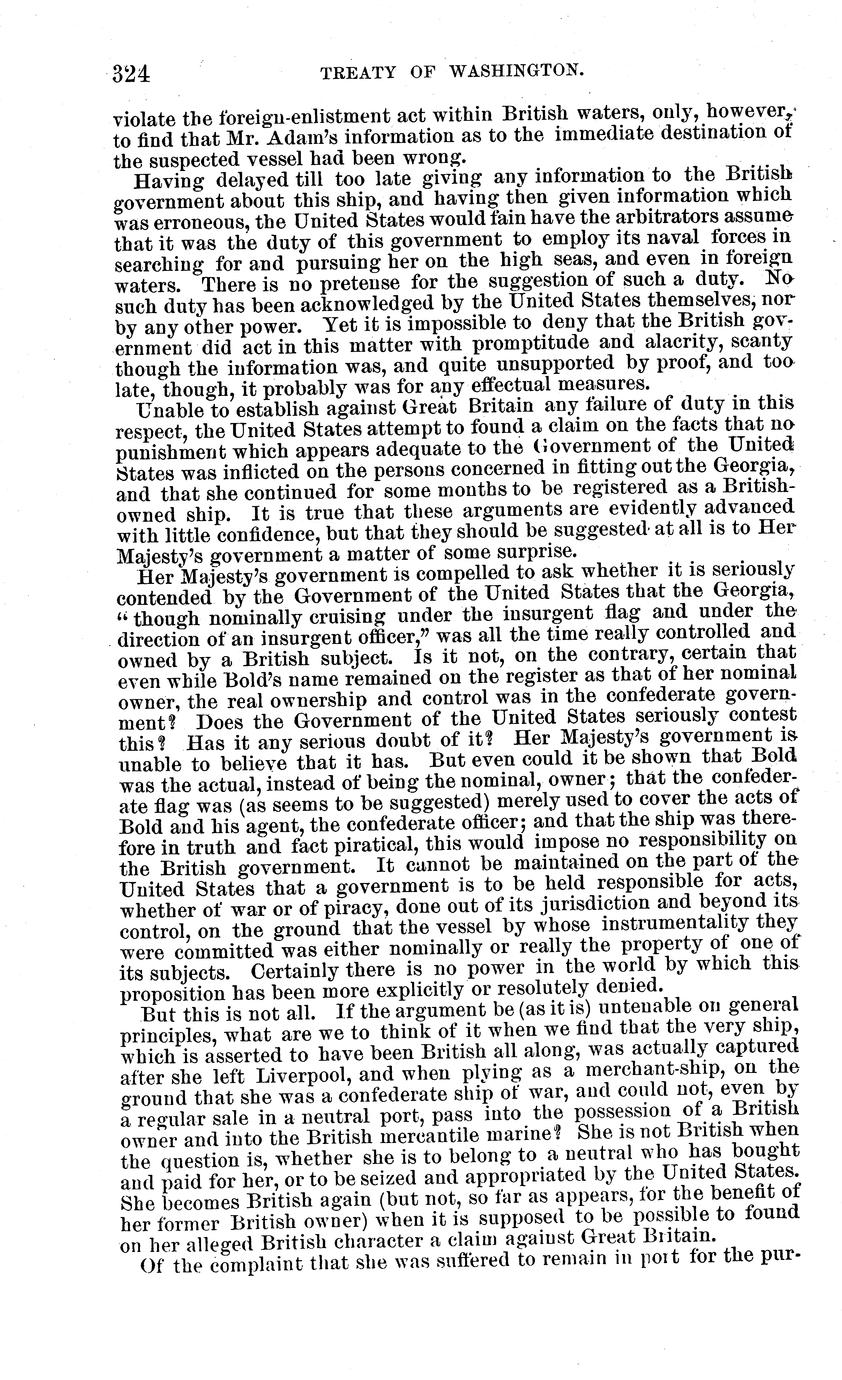 324 TREATY OF WASHINGTON.

violate the foreign-enlistment act within British waters, only, however, to find that Mr. Adam's information as to the immediate destination of the suspected vessel had been wrong.

Having delayed till too late giving any information to the British government about this ship, and having then given information which was erroneous, the United States would fain have the arbitrators assume that it was the duty of this government to employ its naval forces in searching for and pursuing her on the high seas, and even in foreign waters. There is no pretense for the suggestion of such a duty. No such duty has been acknowledged by the United States themselves, nor by any other power. Yet it is impossible to deny that the British government did act in this matter with promptitude and alacrity, scanty though the information was, and quite unsupported by proof, and too late, though, it probably was for any effectual measures.

Unable to establish against Great Britain any failure of duty in this respect, the United States attempt to found a claim on the facts that no punishment which appears adequate to the Government of the United States was inflicted on the persons concerned in fitting out the Georgia, and that she continued for some months to be registered as a British-owned ship. It is true that these arguments are evidently advanced with little confidence, but that they should be suggested at all is to Her Majesty's government a matter of some surprise.

Her Majesty's government is compelled to ask whether it is seriously contended by the Government of the United States that the Georgia, "though nominally cruising under the insurgent flag and under the direction of an insurgent officer," was all the time really controlled and owned by a British subject. Is it not, on the contrary, certain that even while Bold's name remained on the register as that of her nominal owner, the real ownership and control was in the confederate government? Does the Government of the United States seriously contest this? Has it any serious doubt of it? Her Majesty's government is unable to believe that it has. But even could it be shown that Bold was the actual, instead of being the nominal, owner; that the confederate flag was (as seems to be suggested) merely used to cover the acts of Bold and his agent, the confederate officer; and that the ship was therefore in truth and fact piratical, this would impose no responsibility on the British government. It cannot be maintained on the part of the United States that a government is to be held responsible for acts, whether of war or of piracy, done out of its jurisdiction and beyond its control, on the ground that the vessel by whose instrumentality they were committed was either nominally or really the property of one of its subjects. Certainly there is no power in the world by which this proposition has been more explicitly or resolutely denied.

But this is not all. If the argument be (as it is) untenable on general principles, what are we to think of it when we find that the very ship, which is asserted to have been British all along, was actually captured after she left Liverpool, and when plying as a merchant-ship, on the ground that she was a confederate ship of war, and could not, even by a regular sale in a neutral port, pass into the possession of a British owner and into the British mercantile marine? She is not British when the question is, whether she is to belong to a neutral who has bought and paid for her, or to be seized and appropriated by the United States. She becomes British again (but not, so far as appears, for the benefit of her former British owner) when it is supposed to be possible to found on her alleged British character a claim against Great Britain.

Of the complaint that she was suffered to remain in port for the pur-